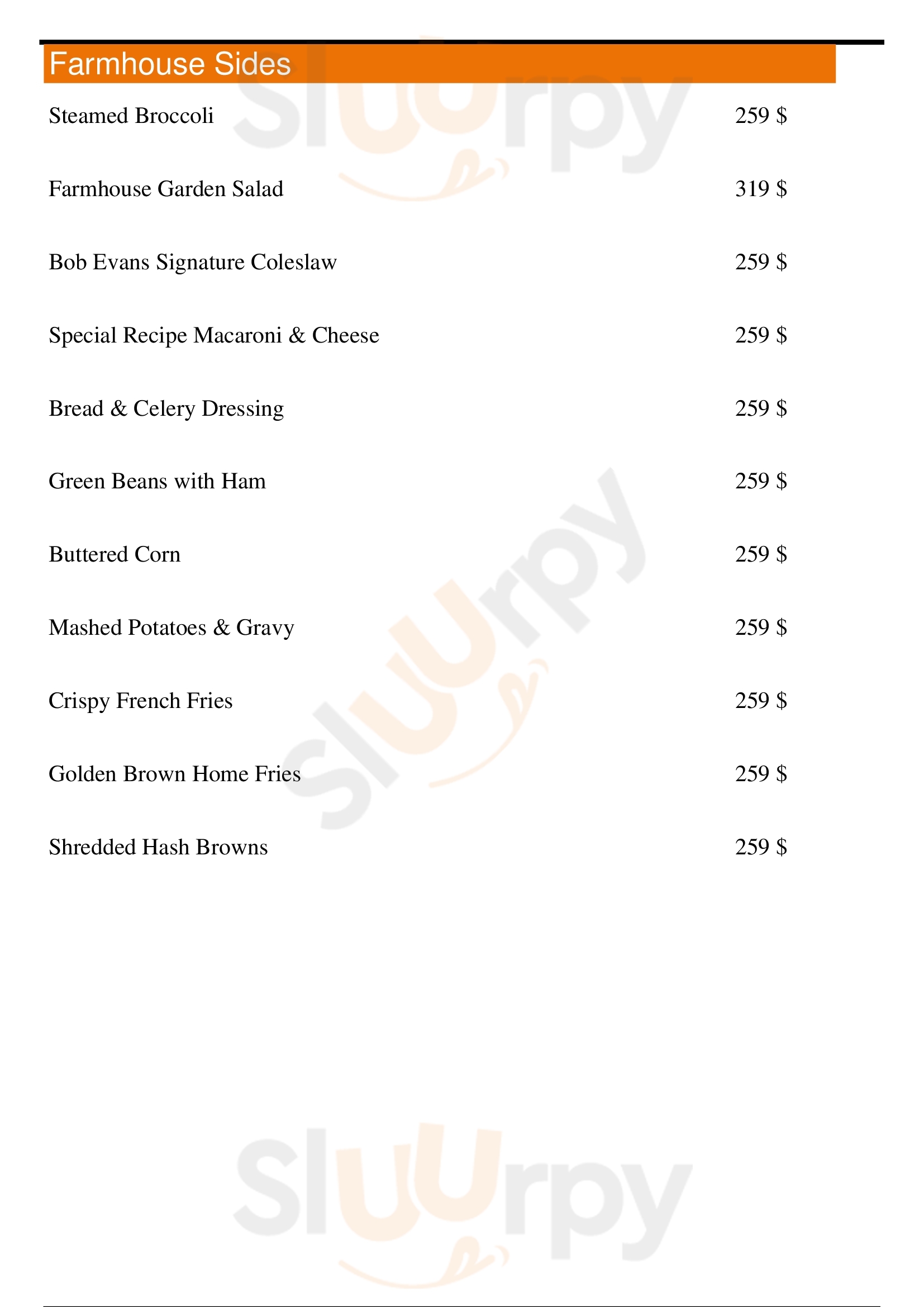 Farmhouse Sides

Steamed Broccoli 259 $

Farmhouse Garden Salad 319 $

Bob Evans Signature Coleslaw 259 $

Special Recipe Macaroni & Cheese 259 $

Bread & Celery Dressing 259 $

Green Beans with Ham 259 $

Buttered Corn 259 $

Mashed Potatoes & Gravy 259 $

Crispy French Fries 259 $

Golden Brown Home Fries 259 $

Shredded Hash Browns 259 $

Sluurpy